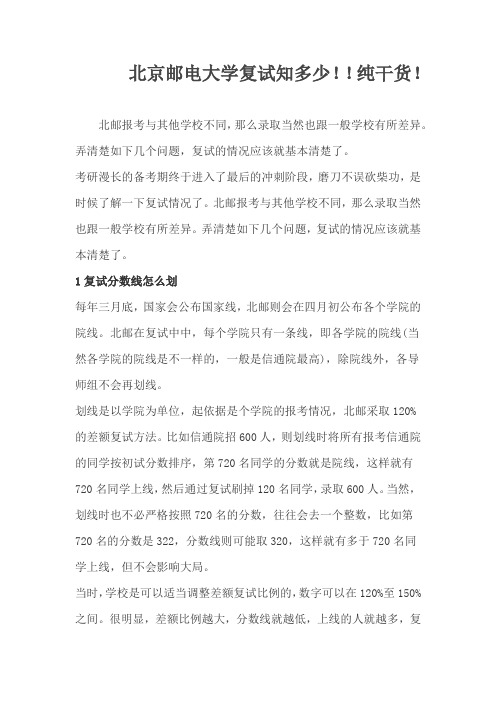 北京邮电大学复试知多少！！纯干货！

北邮报考与其他学校不同，那么录取当然也跟一般学校有所差异。弄清楚如下几个问题，复试的情况应该就基本清楚了。

考研漫长的备考期终于进入了最后的冲刺阶段，磨刀不误砍柴功，是时候了解一下复试情况了。北邮报考与其他学校不同，那么录取当然也跟一般学校有所差异。弄清楚如下几个问题，复试的情况应该就基本清楚了。

1 复试分数线怎么划

每年三月底，国家会公布国家线，北邮则会在四月初公布各个学院的院线。北邮在复试中中，每个学院只有一条线，即各学院的院线(当然各学院的院线是不一样的，一般是信通院最高)，除院线外，各导师组不会再划线。

划线是以学院为单位，起依据是个学院的报考情况，北邮采取 120%的差额复试方法。比如信通院招 600 人，则划线时将所有报考信通院的同学按初试分数排序，第 720 名同学的分数就是院线，这样就有 720 名同学上线，然后通过复试刷掉 120 名同学，录取 600 人。当然，划线时也不必严格按照 720 名的分数，往往会去一个整数，比如第 720 名的分数是 322，分数线则可能取 320，这样就有多于 720 名同学上线，但不会影响大局。

当时，学校是可以适当调整差额复试比例的，数字可以在 120%至 150%之间。很明显，差额比例越大，分数线就越低，上线的人就越多，复